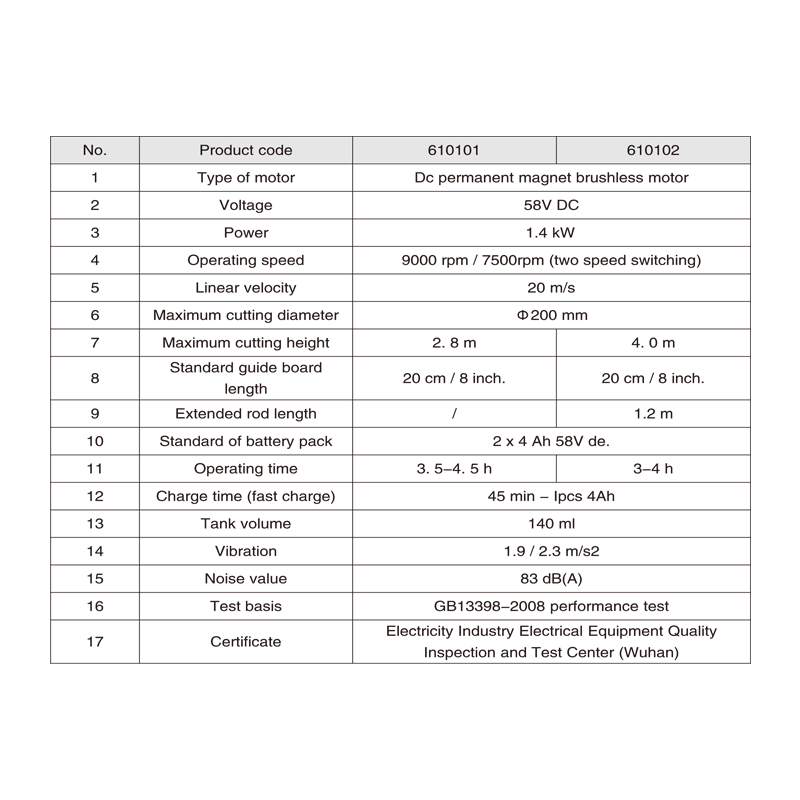 | No. | Product code | 610101 | 610102 |
|---|---|---|---|
| 1 | Type of motor | Dc permanent magnet brushless motor | |
| 2 | Voltage | 58V DC | |
| 3 | Power | 1.4 kW | |
| 4 | Operating speed | 9000 rpm / 7500rpm (two speed switching) | |
| 5 | Linear velocity | 20 m/s | |
| 6 | Maximum cutting diameter | Φ200 mm | |
| 7 | Maximum cutting height | 2. 8 m | 4. 0 m |
| 8 | Standard guide board length | 20 cm / 8 inch. | 20 cm / 8 inch. |
| 9 | Extended rod length | / | 1.2 m |
| 10 | Standard of battery pack | 2 x 4 Ah 58V de. | |
| 11 | Operating time | 3. 5–4. 5 h | 3–4 h |
| 12 | Charge time (fast charge) | 45 min – Ipcs 4Ah | |
| 13 | Tank volume | 140 ml | |
| 14 | Vibration | 1.9 / 2.3 m/s2 | |
| 15 | Noise value | 83 dB(A) | |
| 16 | Test basis | GB13398–2008 performance test | |
| 17 | Certificate | Electricity Industry Electrical Equipment Quality Inspection and Test Center (Wuhan) | |